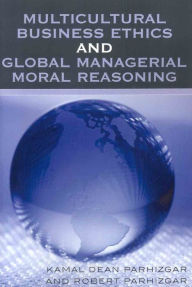 MULTICULTURAL BUSINESS ETHICS AND GLOBAL MANAGERIAL MORAL REASONING

KAMAL DEAN PARHIZGAR AND ROBERT PARHIZGAR